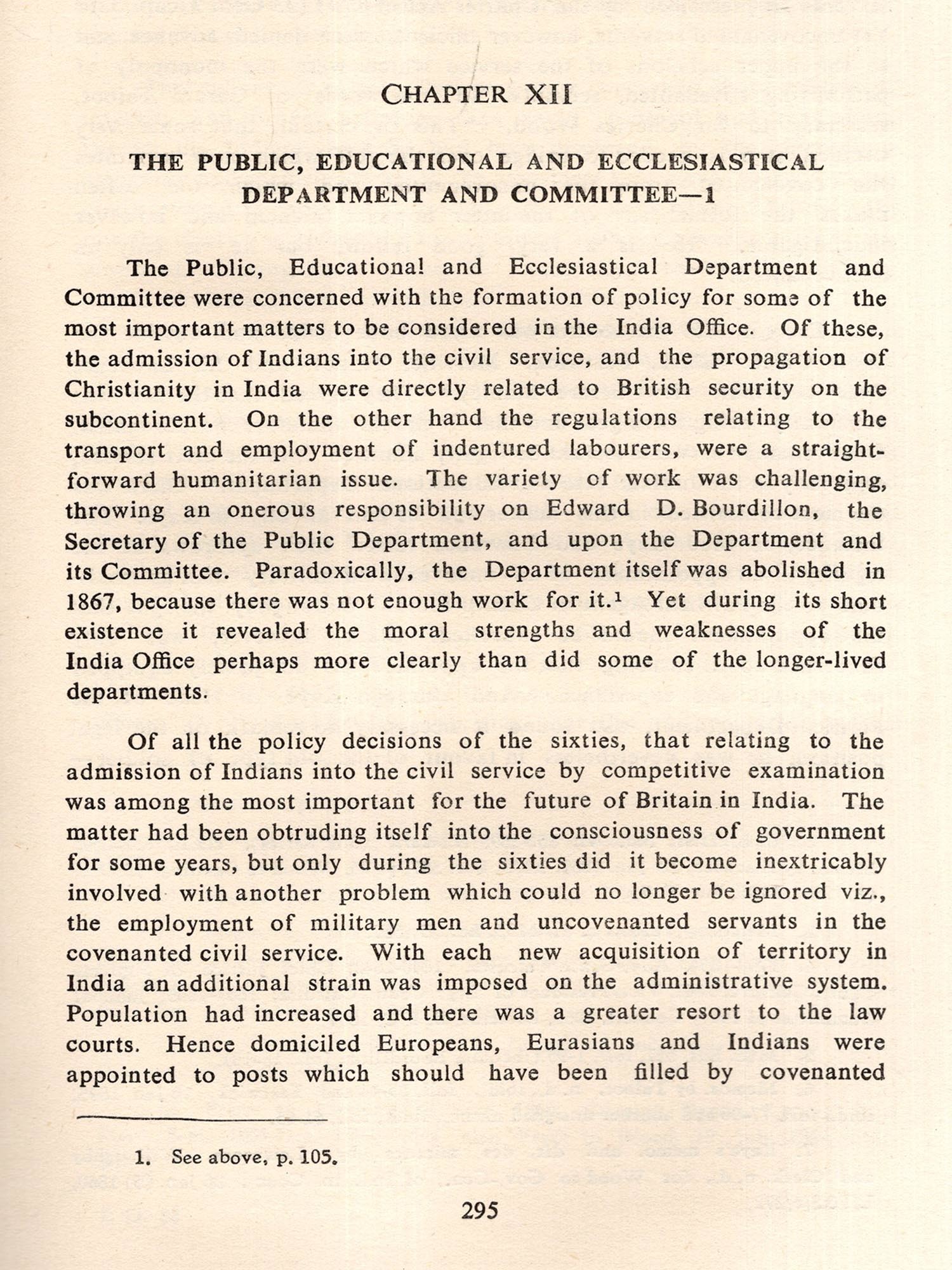 CHAPTER XII

THE PUBLIC, EDUCATIONAL AND ECCLESIASTICAL DEPARTMENT AND COMMITTEE—1

The Public, Educational and Ecclesiastical Department and Committee were concerned with the formation of policy for some of the most important matters to be considered in the India Office. Of these, the admission of Indians into the civil service, and the propagation of Christianity in India were directly related to British security on the subcontinent. On the other hand the regulations relating to the transport and employment of indentured labourers, were a straightforward humanitarian issue. The variety of work was challenging, throwing an onerous responsibility on Edward D. Bourdillon, the Secretary of the Public Department, and upon the Department and its Committee. Paradoxically, the Department itself was abolished in 1867, because there was not enough work for it.$^1$ Yet during its short existence it revealed the moral strengths and weaknesses of the India Office perhaps more clearly than did some of the longer-lived departments.

Of all the policy decisions of the sixties, that relating to the admission of Indians into the civil service by competitive examination was among the most important for the future of Britain in India. The matter had been obtruding itself into the consciousness of government for some years, but only during the sixties did it become inextricably involved with another problem which could no longer be ignored viz., the employment of military men and uncovenanted servants in the covenanted civil service. With each new acquisition of territory in India an additional strain was imposed on the administrative system. Population had increased and there was a greater resort to the law courts. Hence domiciled Europeans, Eurasians and Indians were appointed to posts which should have been filled by covenanted

1. See above, p. 105.

295